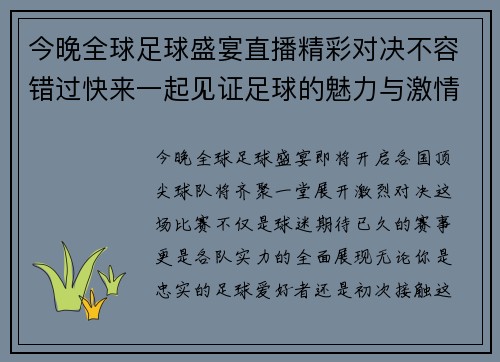 今晚全球足球盛宴直播精彩对决不容错过快来一起见证足球的魅力与激情

今晚全球足球盛宴即将开启各国顶尖球队将齐聚一堂展开激烈对决这场比赛不仅是球迷期待已久的赛事更是各队实力的全面展现无论你是忠实的足球爱好者还是初次接触这